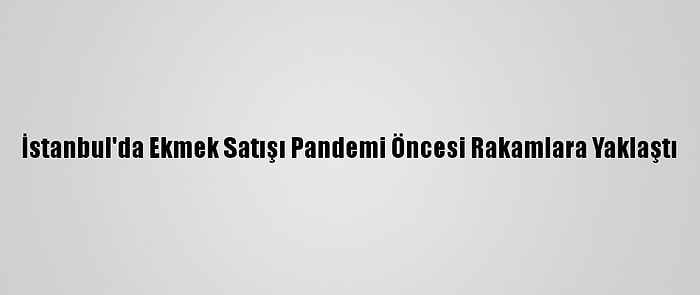 İstanbul'da Ekmek Satışı Pandemi Öncesi Rakamlara Yaklaştı